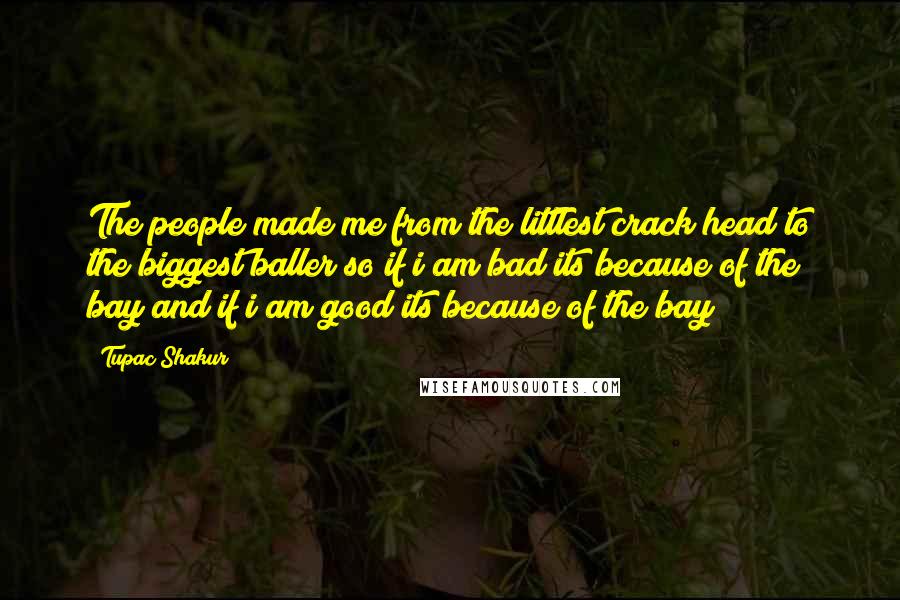 The people made me from the littlest crack head to the biggest baller so if i am bad its because of the bay and if i am good its because of the bay

Tupac Shakur

WISEFAMOUSQUOTES.COM